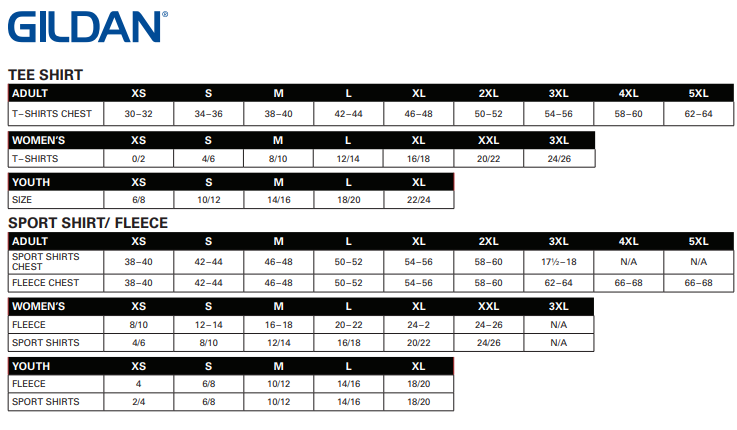 GILDAN®

TEE SHIRT

| ADULT | XS | S | M | L | XL | 2XL | 3XL | 4XL | 5XL |
|---|---|---|---|---|---|---|---|---|---|
| T-SHIRTS CHEST | 30-32 | 34-36 | 38-40 | 42-44 | 46-48 | 50-52 | 54-56 | 58-60 | 62-64 |

| WOMEN'S | XS | S | M | L | XL | XXL | 3XL |
|---|---|---|---|---|---|---|---|
| T-SHIRTS | 0/2 | 4/6 | 8/10 | 12/14 | 16/18 | 20/22 | 24/26 |

| YOUTH | XS | S | M | L | XL |
|---|---|---|---|---|---|
| SIZE | 6/8 | 10/12 | 14/16 | 18/20 | 22/24 |

SPORT SHIRT/ FLEECE

| ADULT | XS | S | M | L | XL | 2XL | 3XL | 4XL | 5XL |
|---|---|---|---|---|---|---|---|---|---|
| SPORT SHIRTS CHEST | 38-40 | 42-44 | 46-48 | 50-52 | 54-56 | 58-60 | 17½-18 | N/A | N/A |
| FLEECE CHEST | 38-40 | 42-44 | 46-48 | 50-52 | 54-56 | 58-60 | 62-64 | 66-68 | 66-68 |

| WOMEN'S | XS | S | M | L | XL | XXL | 3XL |
|---|---|---|---|---|---|---|---|
| FLEECE | 8/10 | 12-14 | 16-18 | 20-22 | 24-2 | 24-26 | N/A |
| SPORT SHIRTS | 4/6 | 8/10 | 12/14 | 16/18 | 20/22 | 24/26 | N/A |

| YOUTH | XS | S | M | L | XL |
|---|---|---|---|---|---|
| FLEECE | 4 | 6/8 | 10/12 | 14/16 | 18/20 |
| SPORT SHIRTS | 2/4 | 6/8 | 10/12 | 14/16 | 18/20 |